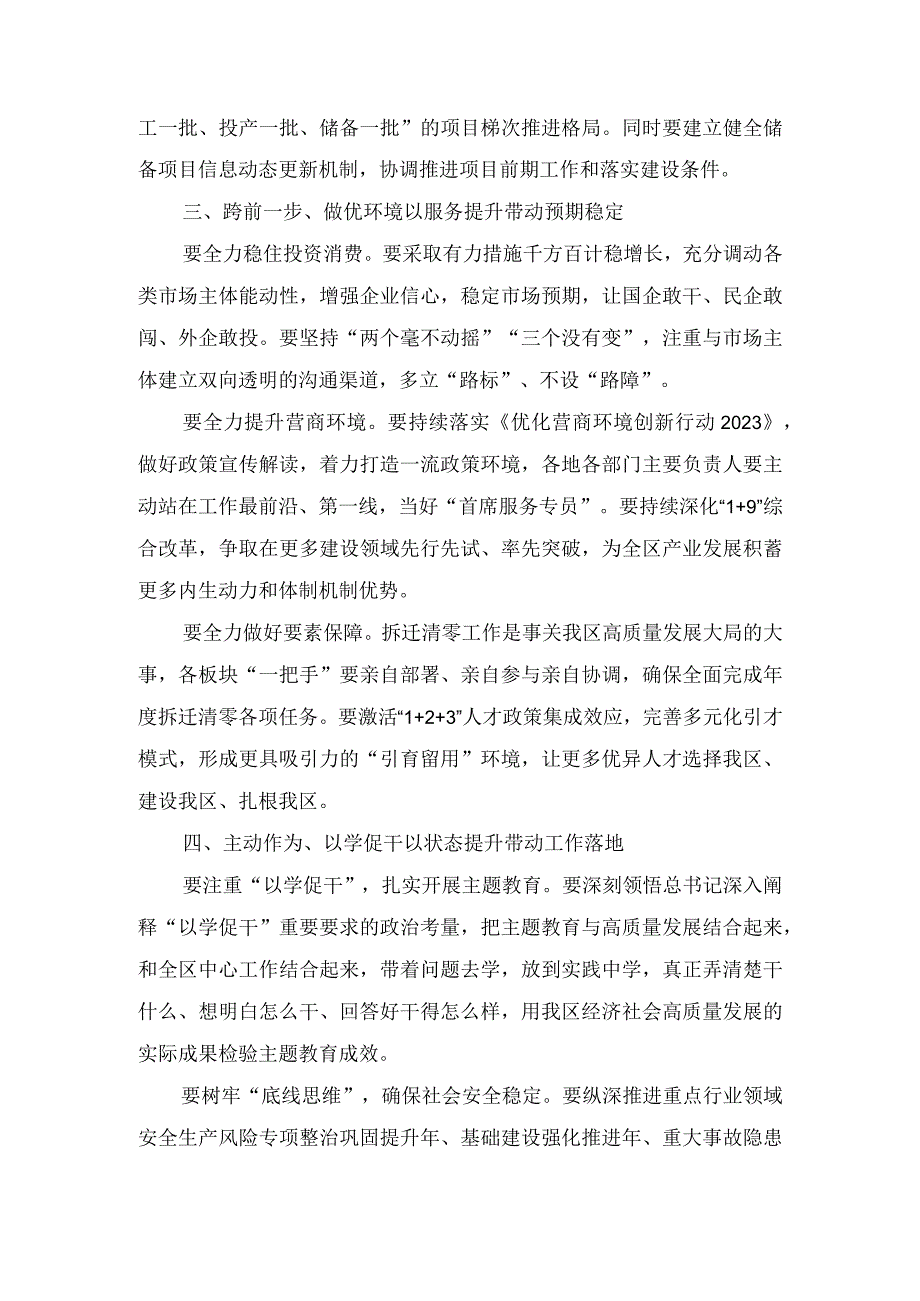 工一批、投产一批、储备一批”的项目梯次推进格局。同时要建立健全储备项目信息动态更新机制，协调推进项目前期工作和落实建设条件。

三、跨前一步、做优环境以服务提升带动预期稳定

要全力稳住投资消费。要采取有力措施千方百计稳增长，充分调动各类市场主体能动性，增强企业信心，稳定市场预期，让国企敢干、民企敢闯、外企敢投。要坚持“两个毫不动摇”“三个没有变”，注重与市场主体建立双向透明的沟通渠道，多立“路标”、不设“路障”。

要全力提升营商环境。要持续落实《优化营商环境创新行动2023》，做好政策宣传解读，着力打造一流政策环境，各地各部门主要负责人要主动站在工作最前沿、第一线，当好“首席服务专员”。要持续深化“1+9”综合改革，争取在更多建设领域先行先试、率先突破，为全区产业发展积蓄更多内生动力和体制机制优势。

要全力做好要素保障。拆迁清零工作是事关我区高质量发展大局的大事，各板块“一把手”要亲自部署、亲自参与亲自协调，确保全面完成年度拆迁清零各项任务。要激活“1+2+3”人才政策集成效应，完善多元化引才模式，形成更具吸引力的“引育留用”环境，让更多优异人才选择我区、建设我区、扎根我区。

四、主动作为、以学促干以状态提升带动工作落地

要注重“以学促干”，扎实开展主题教育。要深刻领悟总书记深入阐释“以学促干”重要要求的政治考量，把主题教育与高质量发展结合起来，和全区中心工作结合起来，带着问题去学，放到实践中学，真正弄清楚干什么、想明白怎么干、回答好干得怎么样，用我区经济社会高质量发展的实际成果检验主题教育成效。

要树牢“底线思维”，确保社会安全稳定。要纵深推进重点行业领域安全生产风险专项整治巩固提升年、基础建设强化推进年、重大事故隐患